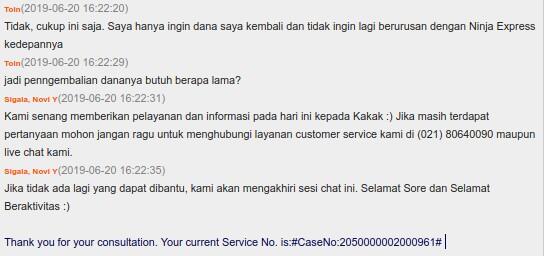 Toin(2019-06-20 16:22:20)
Tidak, cukup ini saja. Saya hanya ingin dana saya kembali dan tidak ingin lagi berurusan dengan Ninja Express kedepannya

Toin(2019-06-20 16:22:29)
jadi penngembalian dananya butuh berapa lama?

Sigala, Novi Y(2019-06-20 16:22:31)
Kami senang memberikan pelayanan dan informasi pada hari ini kepada Kakak :) Jika masih terdapat pertanyaan mohon jangan ragu untuk menghubungi layanan customer service kami di (021) 80640090 maupun live chat kami.

Sigala, Novi Y(2019-06-20 16:22:35)
Jika tidak ada lagi yang dapat dibantu, kami akan mengakhiri sesi chat ini. Selamat Sore dan Selamat Beraktivitas :)

Thank you for your consultation. Your current Service No. is:#CaseNo:2050000002000961#